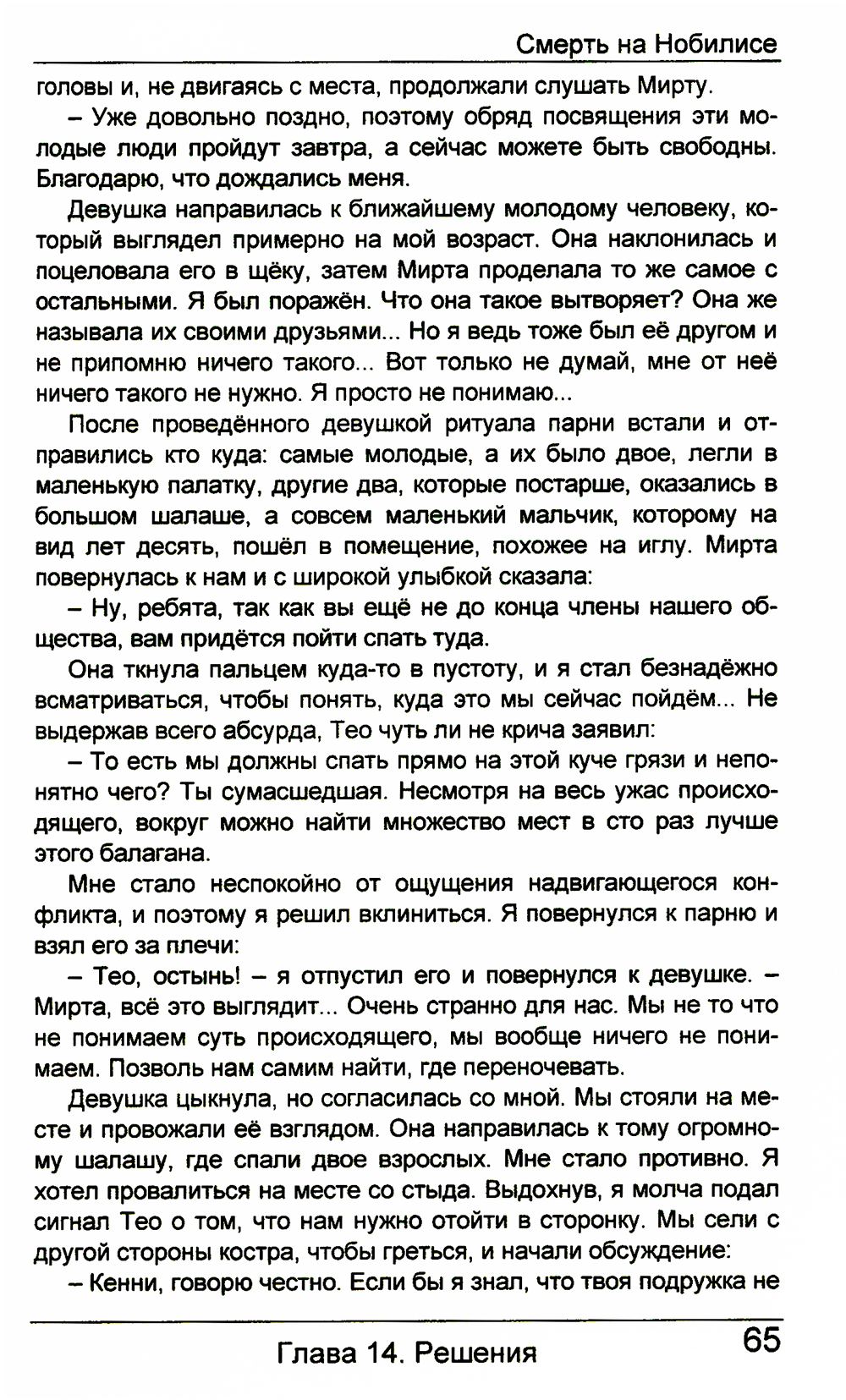 Смерть на Нобилисе

головы и, не двигаясь с места, продолжали слушать Мирту.

– Уже довольно поздно, поэтому обряд посвящения эти молодые люди пройдут завтра, а сейчас можете быть свободны. Благодарю, что дождались меня.

Девушка направилась к ближайшему молодому человеку, который выглядел примерно на мой возраст. Она наклонилась и поцеловала его в щёку, затем Мирта проделала то же самое с остальными. Я был поражён. Что она такое вытворяет? Она же называла их своими друзьями... Но я ведь тоже был её другом и не припомню ничего такого... Вот только не думай, мне от неё ничего такого не нужно. Я просто не понимаю...

После проведённого девушкой ритуала парни встали и отправились кто куда: самые молодые, а их было двое, легли в маленькую палатку, другие два, которые постарше, оказались в большом шалаше, а совсем маленький мальчик, которому на вид лет десять, пошёл в помещение, похожее на иглу. Мирта повернулась к нам и с широкой улыбкой сказала:

– Ну, ребята, так как вы ещё не до конца члены нашего общества, вам придётся пойти спать туда.

Она ткнула пальцем куда-то в пустоту, и я стал безнадёжно всматриваться, чтобы понять, куда это мы сейчас пойдём... Не выдержав всего абсурда, Тео чуть ли не крича заявил:

– То есть мы должны спать прямо на этой куче грязи и непонятно чего? Ты сумасшедшая. Несмотря на весь ужас происходящего, вокруг можно найти множество мест в сто раз лучше этого балагана.

Мне стало неспокойно от ощущения надвигающегося конфликта, и поэтому я решил вклиниться. Я повернулся к парню и взял его за плечи:

– Тео, остынь! – я отпустил его и повернулся к девушке. – Мирта, всё это выглядит... Очень странно для нас. Мы не то что не понимаем суть происходящего, мы вообще ничего не понимаем. Позволь нам самим найти, где переночевать.

Девушка цыкнула, но согласилась со мной. Мы стояли на месте и провожали её взглядом. Она направилась к тому огромному шалашу, где спали двое взрослых. Мне стало противно. Я хотел провалиться на месте со стыда. Выдохнув, я молча подал сигнал Тео о том, что нам нужно отойти в сторонку. Мы сели с другой стороны костра, чтобы греться, и начали обсуждение:

– Кенни, говорю честно. Если бы я знал, что твоя подружка не

Глава 14. Решения

65